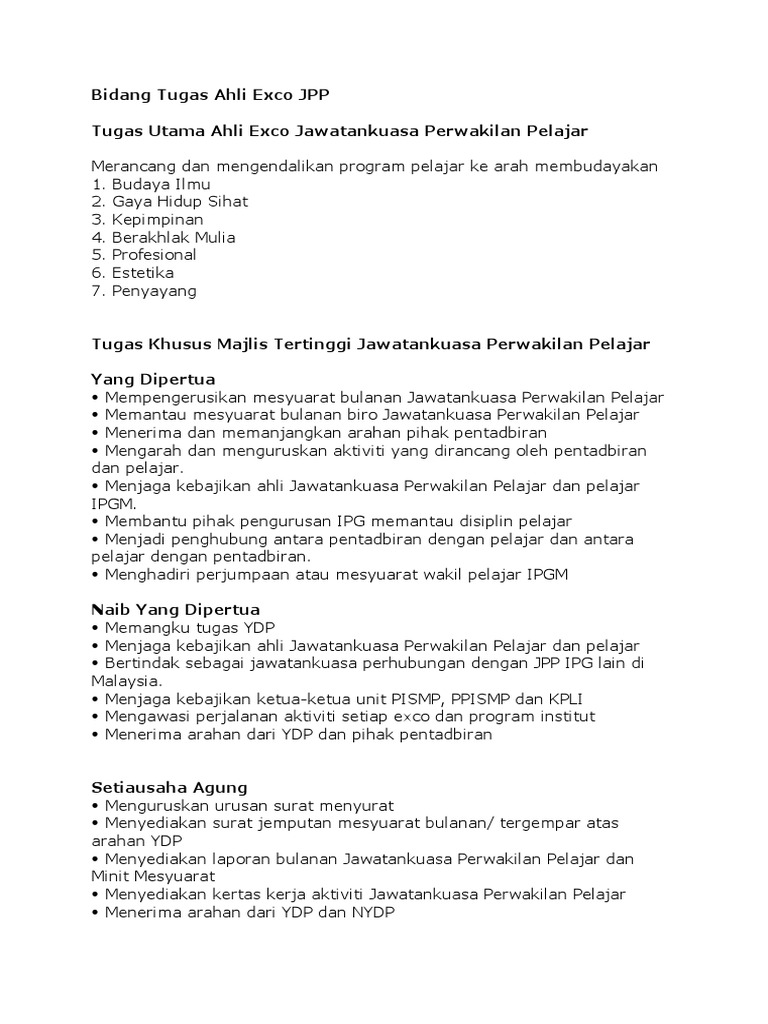 Bidang Tugas Ahli Exco JPP

Tugas Utama Ahli Exco Jawatankuasa Perwakilan Pelajar

Merancang dan mengendalikan program pelajar ke arah membudayakan
1. Budaya Ilmu
2. Gaya Hidup Sihat
3. Kepimpinan
4. Berakhlak Mulia
5. Profesional
6. Estetika
7. Penyayang

Tugas Khusus Majlis Tertinggi Jawatankuasa Perwakilan Pelajar

Yang Dipertua
• Mempengerusikan mesyuarat bulanan Jawatankuasa Perwakilan Pelajar
• Memantau mesyuarat bulanan biro Jawatankuasa Perwakilan Pelajar
• Menerima dan memanjangkan arahan pihak pentadbiran
• Mengarah dan menguruskan aktiviti yang dirancang oleh pentadbiran dan pelajar.
• Menjaga kebajikan ahli Jawatankuasa Perwakilan Pelajar dan pelajar IPGM.
• Membantu pihak pengurusan IPG memantau disiplin pelajar
• Menjadi penghubung antara pentadbiran dengan pelajar dan antara pelajar dengan pentadbiran.
• Menghadiri perjumpaan atau mesyuarat wakil pelajar IPGM

Naib Yang Dipertua
• Memangku tugas YDP
• Menjaga kebajikan ahli Jawatankuasa Perwakilan Pelajar dan pelajar
• Bertindak sebagai jawatankuasa perhubungan dengan JPP IPG lain di Malaysia.
• Menjaga kebajikan ketua-ketua unit PISMP, PPISMP dan KPLI
• Mengawasi perjalanan aktiviti setiap exco dan program institut
• Menerima arahan dari YDP dan pihak pentadbiran

Setiausaha Agung
• Menguruskan urusan surat menyurat
• Menyediakan surat jemputan mesyuarat bulanan/ tergempar atas arahan YDP
• Menyediakan laporan bulanan Jawatankuasa Perwakilan Pelajar dan Minit Mesyuarat
• Menyediakan kertas kerja aktiviti Jawatankuasa Perwakilan Pelajar
• Menerima arahan dari YDP dan NYDP